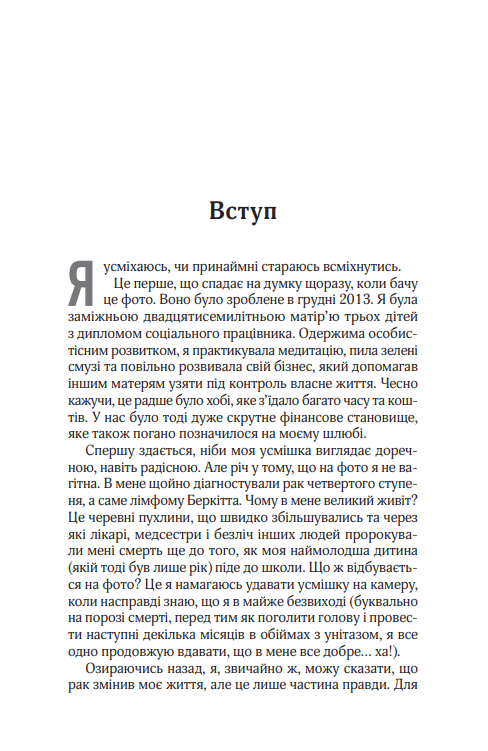 Вступ

Я усміхаюсь, чи принаймні стараюсь всміхнутись.

Це перше, що спадає на думку щоразу, коли бачу це фото. Воно було зроблене в грудні 2013. Я була заміжньою двадцятисемилітньою матір'ю трьох дітей з дипломом соціального працівника. Одержима особистісним розвитком, я практикувала медитацію, пила зелені смузі та повільно розвивала свій бізнес, який допомагав іншим матерям узяти під контроль власне життя. Чесно кажучи, це радше було хобі, яке з'їдало багато часу та коштів. У нас було тоді дуже скрутне фінансове становище, яке також погано позначилося на моєму шлюбі.

Спершу здається, ніби моя усмішка виглядає доречною, навіть радісною. Але річ у тому, що на фото я не вагітна. В мене щойно діагностували рак четвертого ступеня, а саме лімфому Беркітта. Чому в мене великий живіт? Це черевні пухлини, що швидко збільшувались та через які лікарі, медсестри і безліч інших людей пророкували мені смерть ще до того, як моя наймолодша дитина (якій тоді був лише рік) піде до школи. Що ж відбувається на фото? Це я намагаюсь удавати усмішку на камеру, коли насправді знаю, що я в майже безвиході (буквально на порозі смерті, перед тим як поголити голову і провести наступні декілька місяців в обіймах з унітазом, я все одно продовжую вдавати, що в мене все добре… ха!).

Озираючись назад, я, звичайно ж, можу сказати, що рак змінив моє життя, але це лише частина правди. Для